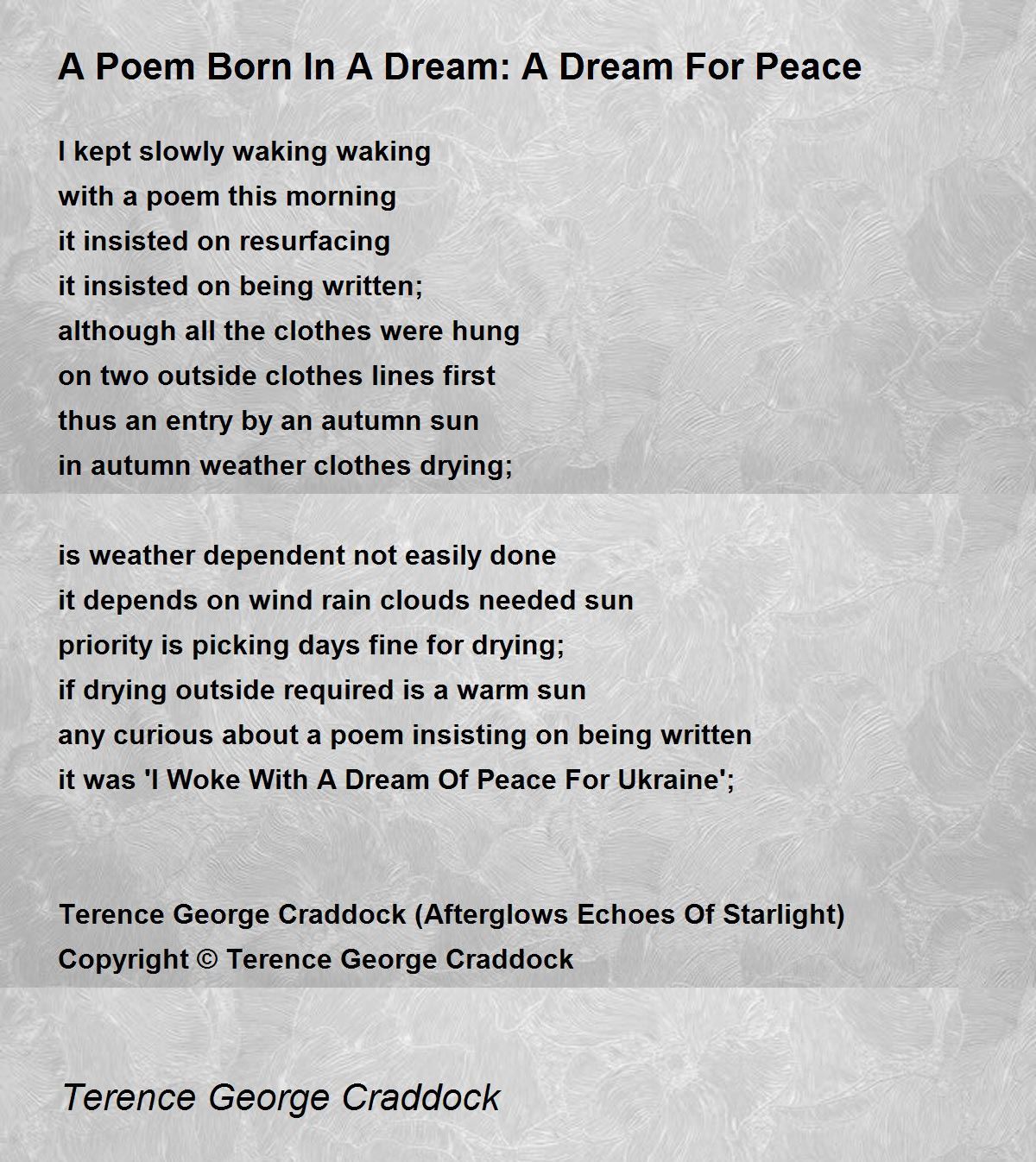 A Poem Born In A Dream: A Dream For Peace

I kept slowly waking waking
with a poem this morning
it insisted on resurfacing
it insisted on being written;
although all the clothes were hung
on two outside clothes lines first
thus an entry by an autumn sun
in autumn weather clothes drying;

is weather dependent not easily done
it depends on wind rain clouds needed sun
priority is picking days fine for drying;
if drying outside required is a warm sun
any curious about a poem insisting on being written
it was 'I Woke With A Dream Of Peace For Ukraine';

Terence George Craddock (Afterglows Echoes Of Starlight)
Copyright © Terence George Craddock

Terence George Craddock